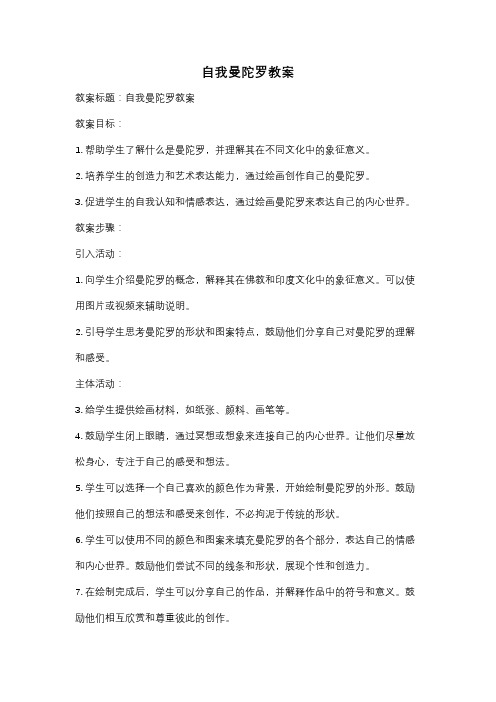 自我曼陀罗教案

教案标题：自我曼陀罗教案

教案目标：

1. 帮助学生了解什么是曼陀罗，并理解其在不同文化中的象征意义。

2. 培养学生的创造力和艺术表达能力，通过绘画创作自己的曼陀罗。

3. 促进学生的自我认知和情感表达，通过绘画曼陀罗来表达自己的内心世界。

教案步骤：

引入活动：

1. 向学生介绍曼陀罗的概念，解释其在佛教和印度文化中的象征意义。可以使用图片或视频来辅助说明。

2. 引导学生思考曼陀罗的形状和图案特点，鼓励他们分享自己对曼陀罗的理解和感受。

主体活动：

3. 给学生提供绘画材料，如纸张、颜料、画笔等。

4. 鼓励学生闭上眼睛，通过冥想或想象来连接自己的内心世界。让他们尽量放松身心，专注于自己的感受和想法。

5. 学生可以选择一个自己喜欢的颜色作为背景，开始绘制曼陀罗的外形。鼓励他们按照自己的想法和感受来创作，不必拘泥于传统的形状。

6. 学生可以使用不同的颜色和图案来填充曼陀罗的各个部分，表达自己的情感和内心世界。鼓励他们尝试不同的线条和形状，展现个性和创造力。

7. 在绘制完成后，学生可以分享自己的作品，并解释作品中的符号和意义。鼓励他们相互欣赏和尊重彼此的创作。